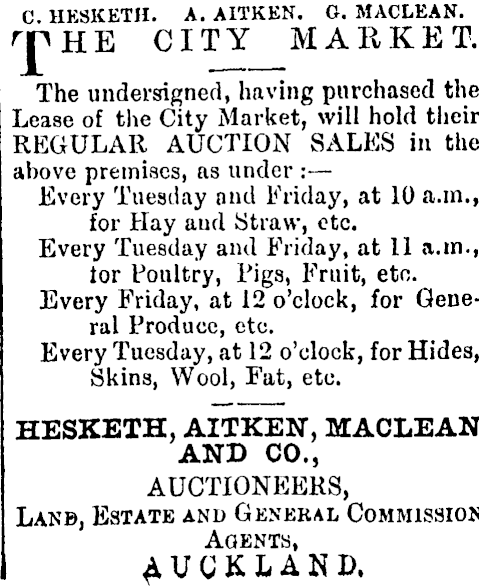 C. HESKETH. A. AITKEN. G. MACLEAN.

THE CITY MARKET.

The undersigned, having purchased the Lease of the City Market, will hold their REGULAR AUCTION SALES in the above premises, as under :—

Every Tuesday and Friday, at 10 a.m., for Hay and Straw, etc.

Every Tuesday and Friday, at 11 a.m., for Poultry, Pigs, Fruit, etc.

Every Friday, at 12 o'clock, for General Produce, etc.

Every Tuesday, at 12 o'clock, for Hides, Skins, Wool, Fat, etc.

HESKETH, AITKEN, MACLEAN AND CO.,

AUCTIONEERS,

LAND, ESTATE AND GENERAL COMMISSION AGENTS,

AUCKLAND.